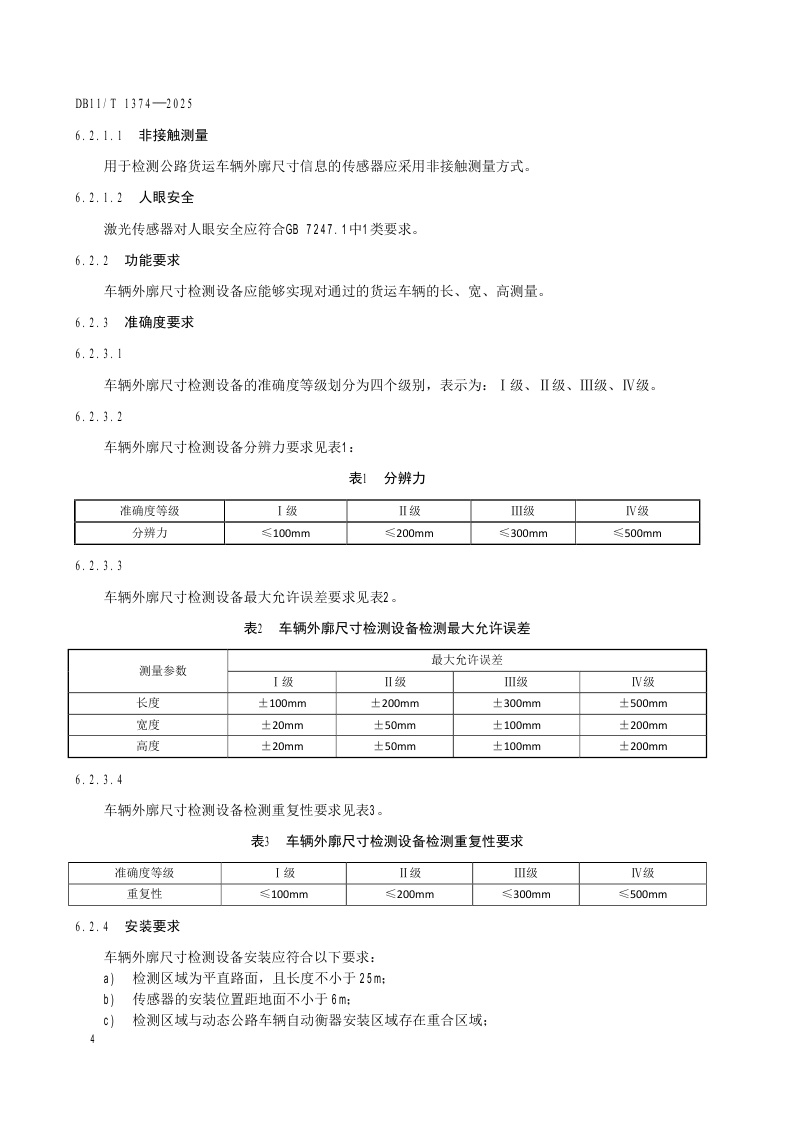 DB11/T 1374—2025

6.2.1.1 非接触测量

用于检测公路货运车辆外廓尺寸信息的传感器应采用非接触测量方式。

6.2.1.2 人眼安全

激光传感器对人眼安全应符合GB 7247.1中1类要求。

6.2.2 功能要求

车辆外廓尺寸检测设备应能够实现对通过的货运车辆的长、宽、高测量。

6.2.3 准确度要求

6.2.3.1

车辆外廓尺寸检测设备的准确度等级划分为四个级别，表示为：Ⅰ级、Ⅱ级、Ⅲ级、Ⅳ级。

6.2.3.2

车辆外廓尺寸检测设备分辨力要求见表1：

表1 分辨力

| 准确度等级 | Ⅰ级 | Ⅱ级 | Ⅲ级 | Ⅳ级 |
|---|---|---|---|---|
| 分辨力 | ≤100mm | ≤200mm | ≤300mm | ≤500mm |

6.2.3.3

车辆外廓尺寸检测设备最大允许误差要求见表2。

表2 车辆外廓尺寸检测设备检测最大允许误差

| 测量参数 | 最大允许误差 | | | |
|---|---|---|---|---|
| | Ⅰ级 | Ⅱ级 | Ⅲ级 | Ⅳ级 |
| 长度 | ±100mm | ±200mm | ±300mm | ±500mm |
| 宽度 | ±20mm | ±50mm | ±100mm | ±200mm |
| 高度 | ±20mm | ±50mm | ±100mm | ±200mm |

6.2.3.4

车辆外廓尺寸检测设备检测重复性要求见表3。

表3 车辆外廓尺寸检测设备检测重复性要求

| 准确度等级 | Ⅰ级 | Ⅱ级 | Ⅲ级 | Ⅳ级 |
|---|---|---|---|---|
| 重复性 | ≤100mm | ≤200mm | ≤300mm | ≤500mm |

6.2.4 安装要求

车辆外廓尺寸检测设备安装应符合以下要求：
a) 检测区域为平直路面，且长度不小于25m；
b) 传感器的安装位置距地面不小于6m；
c) 检测区域与动态公路车辆自动衡器安装区域存在重合区域；

4